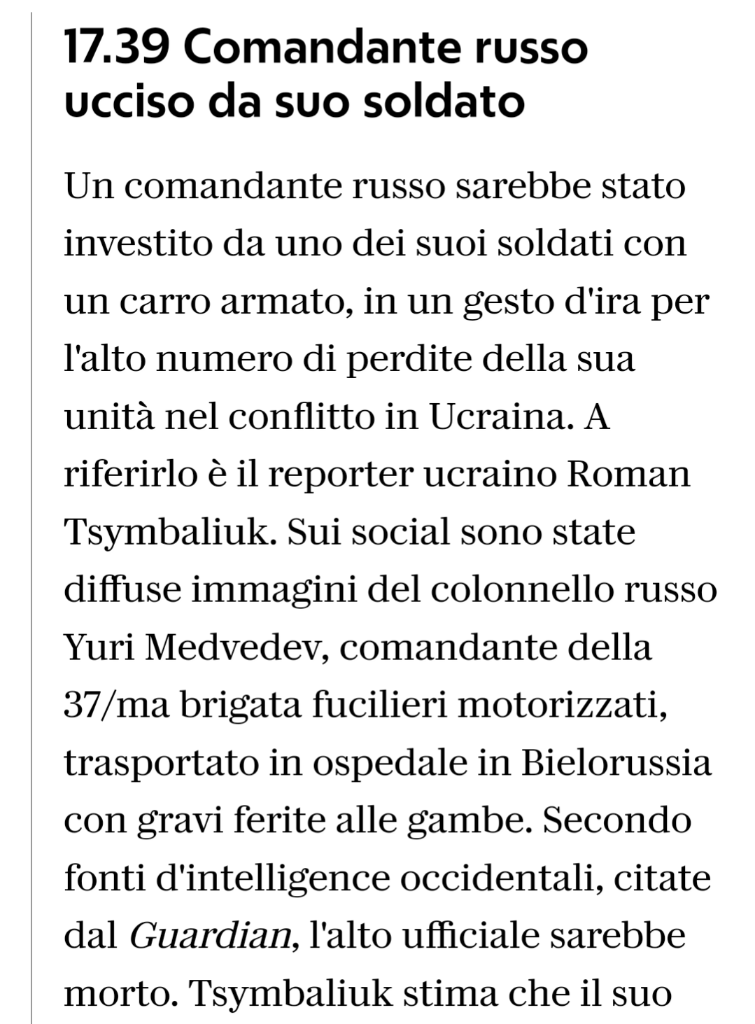 17.39 Comandante russo ucciso da suo soldato

Un comandante russo sarebbe stato investito da uno dei suoi soldati con un carro armato, in un gesto d'ira per l'alto numero di perdite della sua unità nel conflitto in Ucraina. A riferirlo è il reporter ucraino Roman Tsymbaliuk. Sui social sono state diffuse immagini del colonnello russo Yuri Medvedev, comandante della 37/ma brigata fucilieri motorizzati, trasportato in ospedale in Bielorussia con gravi ferite alle gambe. Secondo fonti d'intelligence occidentali, citate dal Guardian, l'alto ufficiale sarebbe morto. Tsymbaliuk stima che il suo